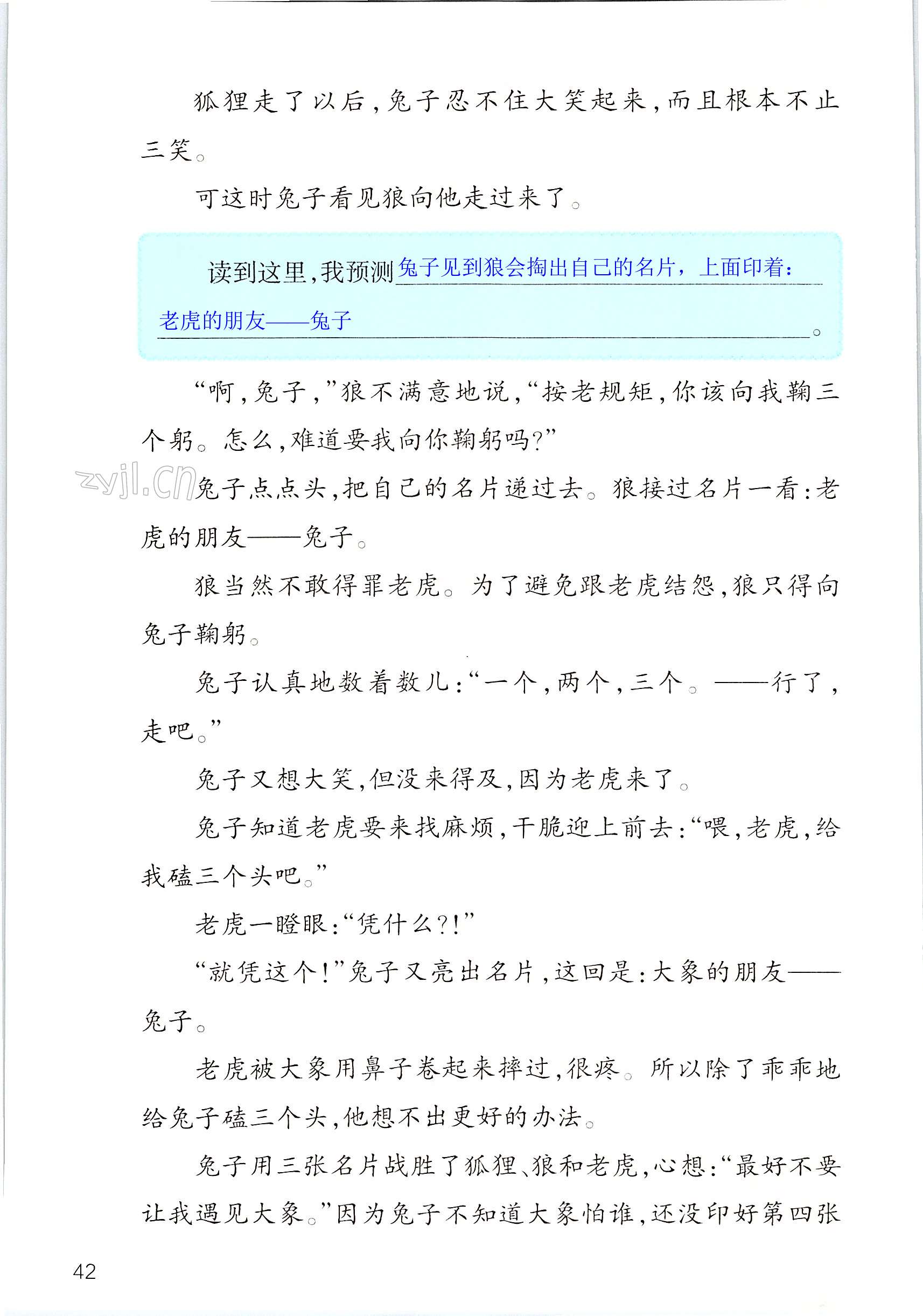 狐狸走了以后，兔子忍不住大笑起来，而且根本不止三笑。

可这时兔子看见狼向他走过来了。

读到这里，我预测兔子见到狼会掏出自己的名片，上面印着：老虎的朋友——兔子。

“啊，兔子，”狼不满意地说，“按老规矩，你该向我鞠三个躬。怎么，难道要我向你鞠躬吗？”

zyjl.cn

兔子点点头，把自己的名片递过去。狼接过名片一看：老虎的朋友——兔子。

狼当然不敢得罪老虎。为了避免跟老虎结怨，狼只得向兔子鞠躬。

兔子认真地数着数儿：“一个，两个，三个。——行了，走吧。”

兔子又想大笑，但没来得及，因为老虎来了。

兔子知道老虎要来找麻烦，干脆迎上前去：“喂，老虎，给我磕三个头吧。”

老虎一瞪眼：“凭什么？！”

“就凭这个！”兔子又亮出名片，这回是：大象的朋友——兔子。

老虎被大象用鼻子卷起来摔过，很疼。所以除了乖乖地给兔子磕三个头，他想不出更好的办法。

兔子用三张名片战胜了狐狸、狼和老虎，心想：“最好不要让我遇见大象。”因为兔子不知道大象怕谁，还没印好第四张

42